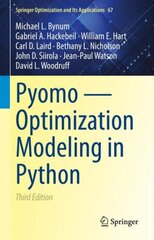 Springer Optimization and Its Applications 67

Michael L. Bynum
Gabriel A. Hackebeil · William E. Hart
Carl D. Laird · Bethany L. Nicholson
John D. Siirola · Jean-Paul Watson
David L. Woodruff

Pyomo — Optimization Modeling in Python

Third Edition

Springer